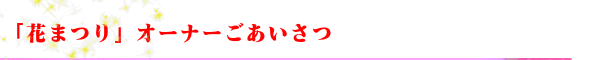 「花まつり」オーナーごあいさつ